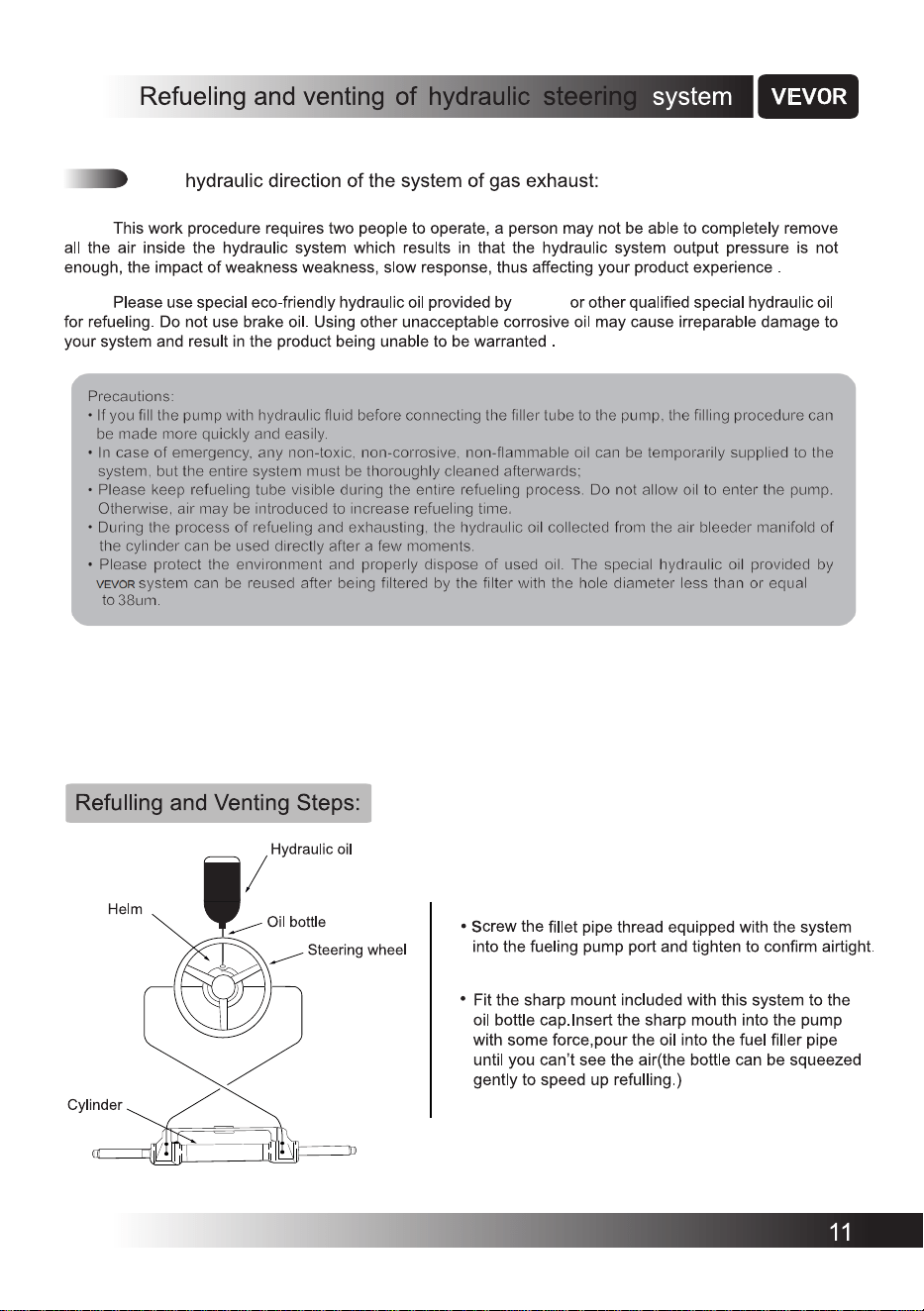 Refueling and venting of hydraulic steering system VEVOR

hydraulic direction of the system of gas exhaust:

This work procedure requires two people to operate, a person may not be able to completely remove all the air inside the hydraulic system which results in that the hydraulic system output pressure is not enough, the impact of weakness weakness, slow response, thus affecting your product experience .

Please use special eco-friendly hydraulic oil provided by or other qualified special hydraulic oil for refueling. Do not use brake oil. Using other unacceptable corrosive oil may cause irreparable damage to your system and result in the product being unable to be warranted .

Precautions:
• If you fill the pump with hydraulic fluid before connecting the filler tube to the pump, the filling procedure can be made more quickly and easily.
• In case of emergency, any non-toxic, non-corrosive, non-flammable oil can be temporarily supplied to the system, but the entire system must be thoroughly cleaned afterwards;
• Please keep refueling tube visible during the entire refueling process. Do not allow oil to enter the pump. Otherwise, air may be introduced to increase refueling time.
• During the process of refueling and exhausting, the hydraulic oil collected from the air bleeder manifold of the cylinder can be used directly after a few moments.
• Please protect the environment and properly dispose of used oil. The special hydraulic oil provided by VEVOR system can be reused after being filtered by the filter with the hole diameter less than or equal to 38um.

Refulling and Venting Steps:

Hydraulic oil
Helm
Oil bottle
Steering wheel
Cylinder

• Screw the fillet pipe thread equipped with the system into the fueling pump port and tighten to confirm airtight.

• Fit the sharp mount included with this system to the oil bottle cap.Insert the sharp mouth into the pump with some force,pour the oil into the fuel filler pipe until you can't see the air(the bottle can be squeezed gently to speed up refulling.)

11